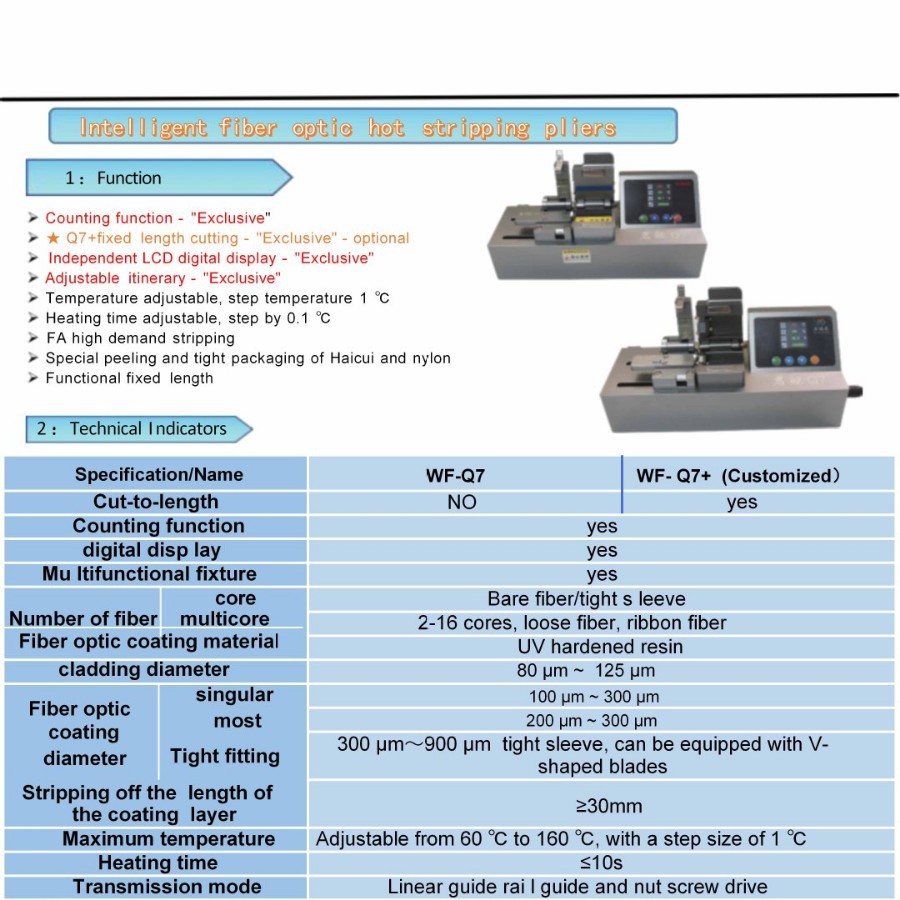 Intelligent fiber optic hot stripping pliers

1： Function

➢ Counting function - "Exclusive"
➢ ★ Q7+fixed length cutting - "Exclusive" - optional
➢ Independent LCD digital display - "Exclusive"
➢ Adjustable itinerary - "Exclusive"
➢ Temperature adjustable, step temperature 1 ℃
➢ Heating time adjustable, step by 0.1 ℃
➢ FA high demand stripping
➢ Special peeling and tight packaging of Haicui and nylon
➢ Functional fixed length

2： Technical Indicators

| Specification/Name | | WF-Q7 | WF- Q7+ (Customized) |
|---|---|---|---|
| Cut-to-length | | NO | yes |
| Counting function | | yes | |
| digital disp lay | | yes | |
| Mu ltifunctional fixture | | yes | |
| Number of fiber | core | Bare fiber/tight s leeve | |
| | multicore | 2-16 cores, loose fiber, ribbon fiber | |
| Fiber optic coating material | | UV hardened resin | |
| cladding diameter | | 80 μm ~ 125 μm | |
| Fiber optic coating diameter | singular | 100 μm ~ 300 μm | |
| | most | 200 μm ~ 300 μm | |
| | Tight fitting | 300 μm～900 μm tight sleeve, can be equipped with V-shaped blades | |
| Stripping off the length of the coating layer | | ≥30mm | |
| Maximum temperature | | Adjustable from 60 ℃ to 160 ℃, with a step size of 1 ℃ | |
| Heating time | | ≤10s | |
| Transmission mode | | Linear guide rai l guide and nut screw drive | |